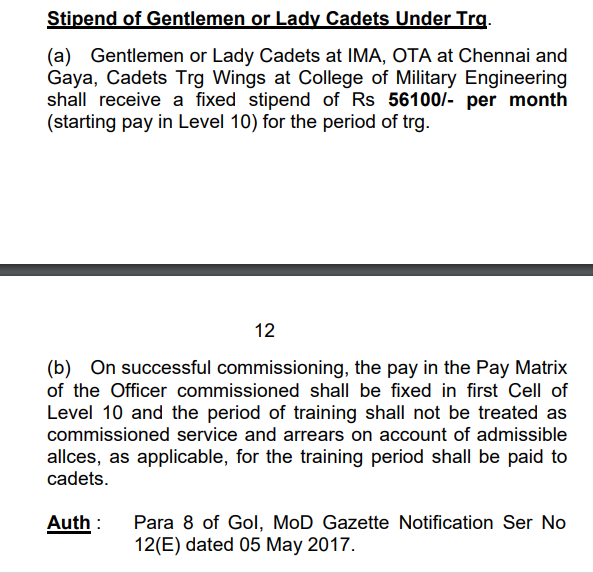 Stipend of Gentlemen or Lady Cadets Under Trg.

(a) Gentlemen or Lady Cadets at IMA, OTA at Chennai and Gaya, Cadets Trg Wings at College of Military Engineering shall receive a fixed stipend of Rs 56100/- per month (starting pay in Level 10) for the period of trg.

12

(b) On successful commissioning, the pay in the Pay Matrix of the Officer commissioned shall be fixed in first Cell of Level 10 and the period of training shall not be treated as commissioned service and arrears on account of admissible allces, as applicable, for the training period shall be paid to cadets.

Auth : Para 8 of GoI, MoD Gazette Notification Ser No 12(E) dated 05 May 2017.